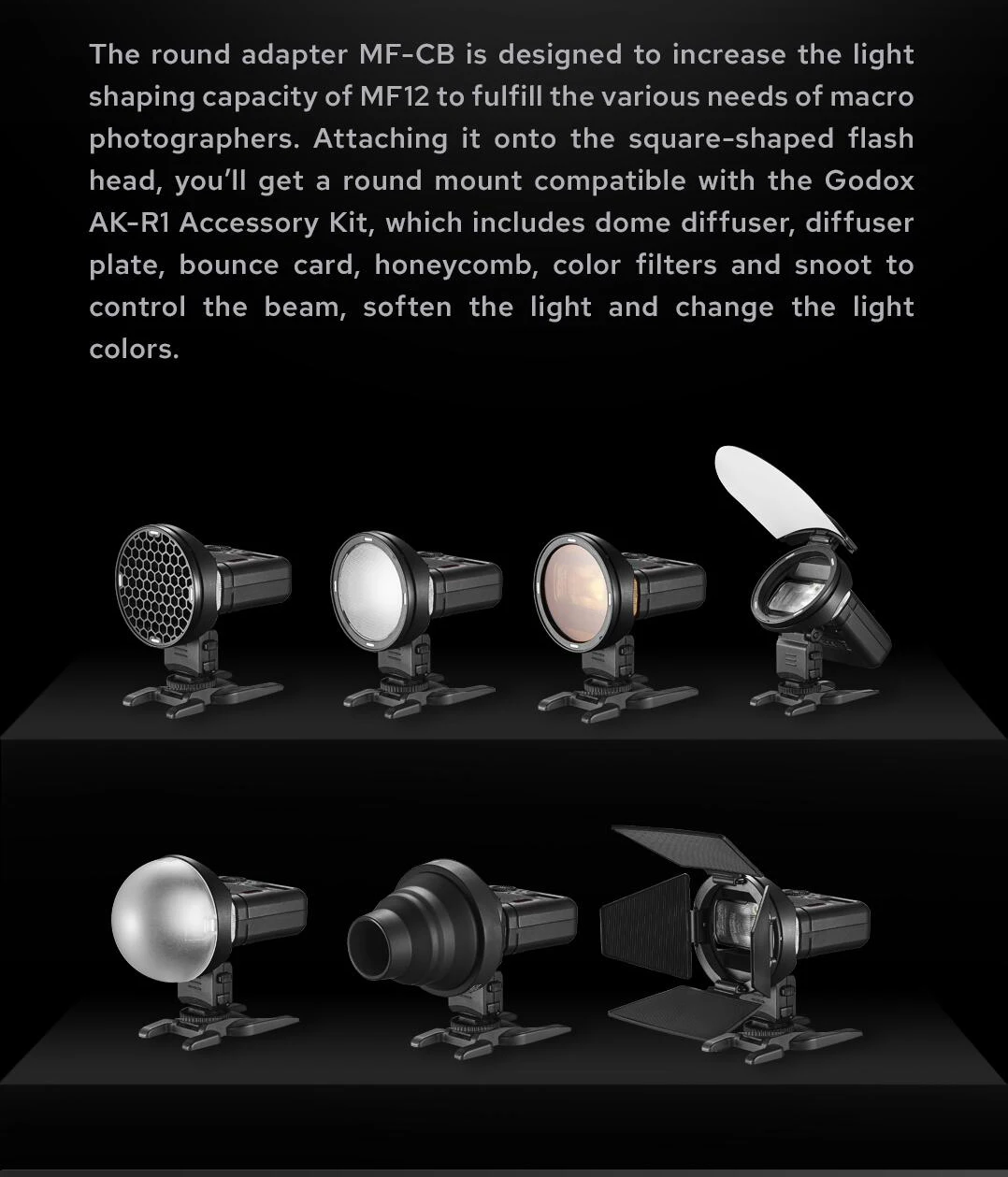 The round adapter MF-CB is designed to increase the light shaping capacity of MF12 to fulfill the various needs of macro photographers. Attaching it onto the square-shaped flash head, you'll get a round mount compatible with the Godox AK-R1 Accessory Kit, which includes dome diffuser, diffuser plate, bounce card, honeycomb, color filters and snoot to control the beam, soften the light and change the light colors.